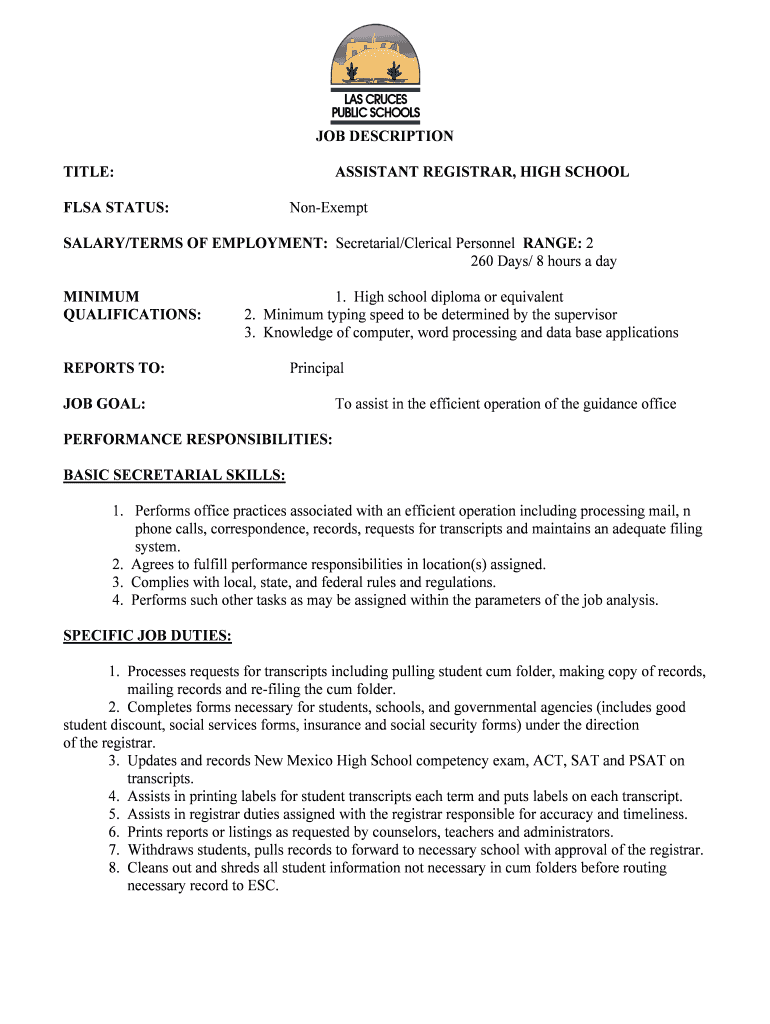 LAS CRUCES PUBLIC SCHOOLS

JOB DESCRIPTION

TITLE: ASSISTANT REGISTRAR, HIGH SCHOOL

FLSA STATUS: Non-Exempt

SALARY/TERMS OF EMPLOYMENT: Secretarial/Clerical Personnel RANGE: 2
260 Days/ 8 hours a day

MINIMUM QUALIFICATIONS:
1. High school diploma or equivalent
2. Minimum typing speed to be determined by the supervisor
3. Knowledge of computer, word processing and data base applications

REPORTS TO: Principal

JOB GOAL: To assist in the efficient operation of the guidance office

PERFORMANCE RESPONSIBILITIES:

BASIC SECRETARIAL SKILLS:

1. Performs office practices associated with an efficient operation including processing mail, n phone calls, correspondence, records, requests for transcripts and maintains an adequate filing system.
2. Agrees to fulfill performance responsibilities in location(s) assigned.
3. Complies with local, state, and federal rules and regulations.
4. Performs such other tasks as may be assigned within the parameters of the job analysis.

SPECIFIC JOB DUTIES:

1. Processes requests for transcripts including pulling student cum folder, making copy of records, mailing records and re-filing the cum folder.
2. Completes forms necessary for students, schools, and governmental agencies (includes good student discount, social services forms, insurance and social security forms) under the direction of the registrar.
3. Updates and records New Mexico High School competency exam, ACT, SAT and PSAT on transcripts.
4. Assists in printing labels for student transcripts each term and puts labels on each transcript.
5. Assists in registrar duties assigned with the registrar responsible for accuracy and timeliness.
6. Prints reports or listings as requested by counselors, teachers and administrators.
7. Withdraws students, pulls records to forward to necessary school with approval of the registrar.
8. Cleans out and shreds all student information not necessary in cum folders before routing necessary record to ESC.